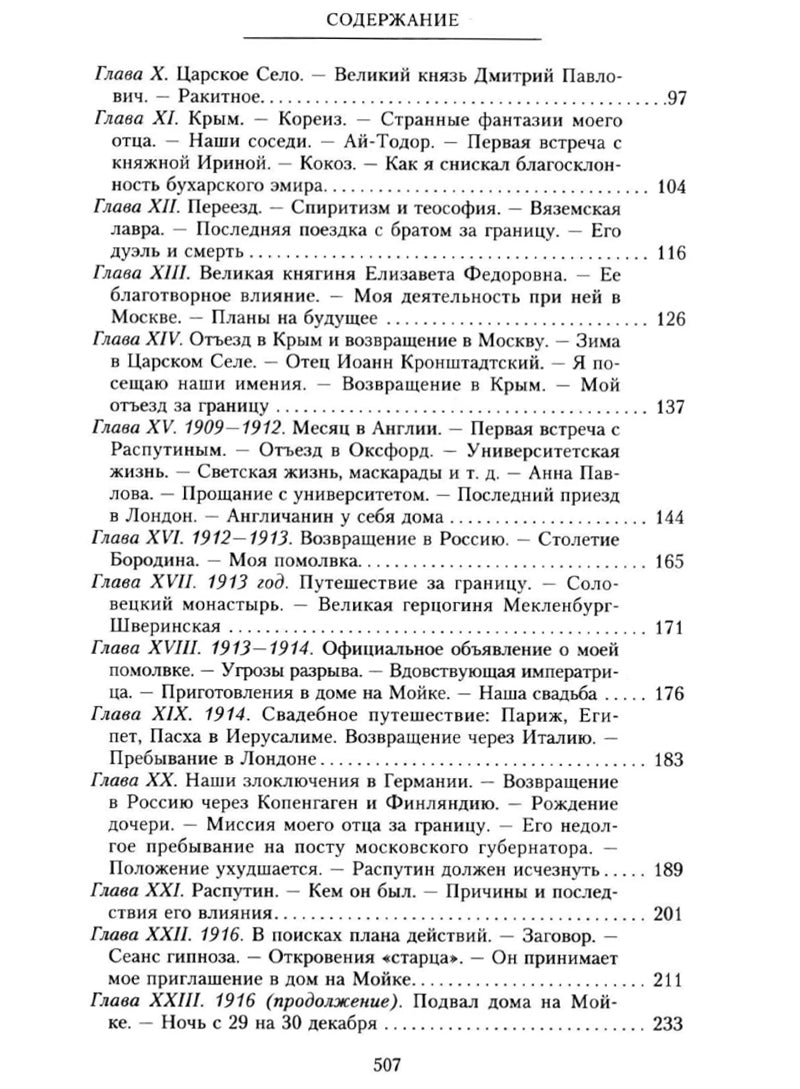 СОДЕРЖАНИЕ

Глава X. Царское Село. — Великий князь Дмитрий Павлович. — Ракитное 97

Глава XI. Крым. — Кореиз. — Странные фантазии моего отца. — Наши соседи. — Ай-Тодор. — Первая встреча с княжной Ириной. — Кокоз. — Как я снискал благосклонность бухарского эмира 104

Глава XII. Переезд. — Спиритизм и теософия. — Вяземская лавра. — Последняя поездка с братом за границу. — Его дуэль и смерть 116

Глава XIII. Великая княгиня Елизавета Федоровна. — Ее благотворное влияние. — Моя деятельность при ней в Москве. — Планы на будущее 126

Глава XIV. Отъезд в Крым и возвращение в Москву. — Зима в Царском Селе. — Отец Иоанн Кронштадтский. — Я посещаю наши имения. — Возвращение в Крым. — Мой отъезд за границу 137

Глава XV. 1909—1912. Месяц в Англии. — Первая встреча с Распутиным. — Отъезд в Оксфорд. — Университетская жизнь. — Светская жизнь, маскарады и т. д. — Анна Павлова. — Прощание с университетом. — Последний приезд в Лондон. — Англичанин у себя дома 144

Глава XVI. 1912—1913. Возвращение в Россию. — Столетие Бородина. — Моя помолвка 165

Глава XVII. 1913 год. Путешествие за границу. — Соловецкий монастырь. — Великая герцогиня Мекленбург-Шверинская 171

Глава XVIII. 1913—1914. Официальное объявление о моей помолвке. — Угрозы разрыва. — Вдовствующая императрица. — Приготовления в доме на Мойке. — Наша свадьба 176

Глава XIX. 1914. Свадебное путешествие: Париж, Египет, Пасха в Иерусалиме. Возвращение через Италию. — Пребывание в Лондоне 183

Глава XX. Наши злоключения в Германии. — Возвращение в Россию через Копенгаген и Финляндию. — Рождение дочери. — Миссия моего отца за границу. — Его недолгое пребывание на посту московского губернатора. — Положение ухудшается. — Распутин должен исчезнуть 189

Глава XXI. Распутин. — Кем он был. — Причины и последствия его влияния 201

Глава XXII. 1916. В поисках плана действий. — Заговор. — Сеанс гипноза. — Откровения «старца». — Он принимает мое приглашение в дом на Мойке 211

Глава XXIII. 1916 (продолжение). Подвал дома на Мойке. — Ночь с 29 на 30 декабря 233

507